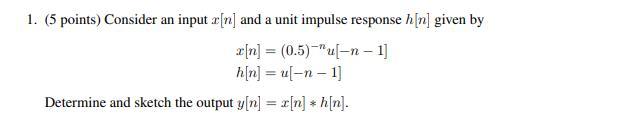 1. (5 points) Consider an input $x[n]$ and a unit impulse response $h[n]$ given by

$x[n] = (0.5)^{-n}u[-n-1]$
$h[n] = u[-n-1]$

Determine and sketch the output $y[n] = x[n] * h[n]$.